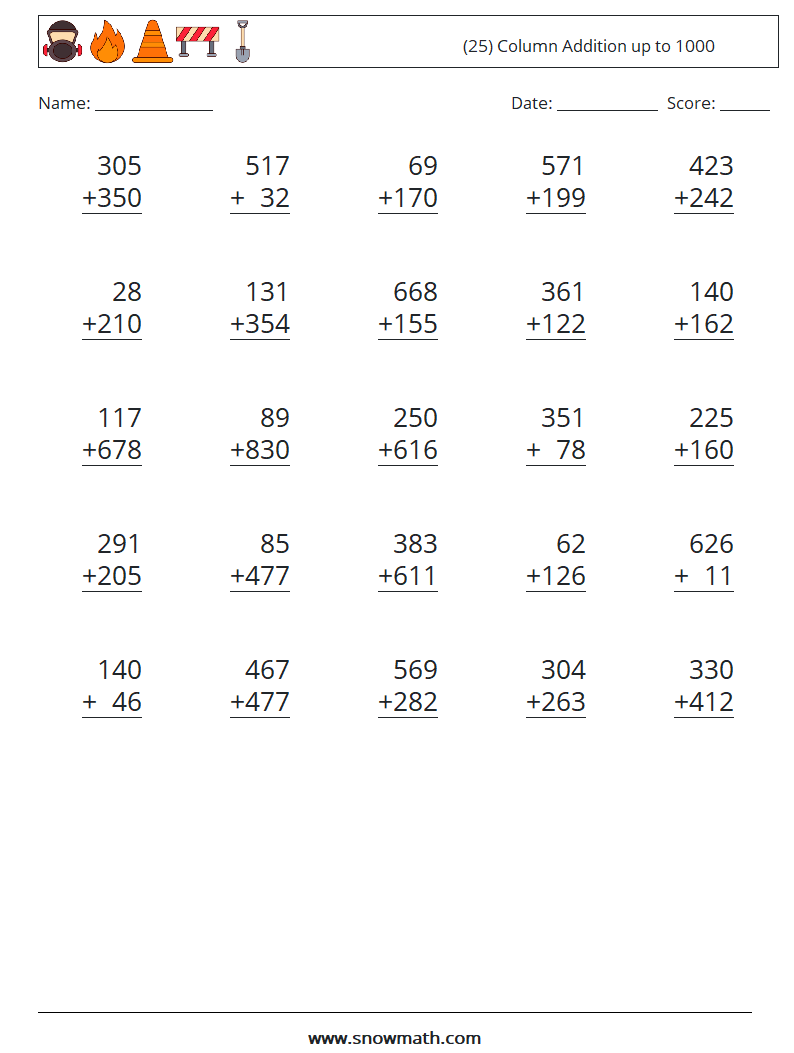 (25) Column Addition up to 1000

Name: ____ Date: ____ Score: ____

305
+350

517
+ 32

69
+170

571
+199

423
+242

28
+210

131
+354

668
+155

361
+122

140
+162

117
+678

89
+830

250
+616

351
+ 78

225
+160

291
+205

85
+477

383
+611

62
+126

626
+ 11

140
+ 46

467
+477

569
+282

304
+263

330
+412

www.snowmath.com